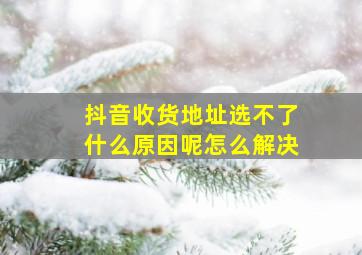 抖音收货地址选不了
什么原因呢怎么解决